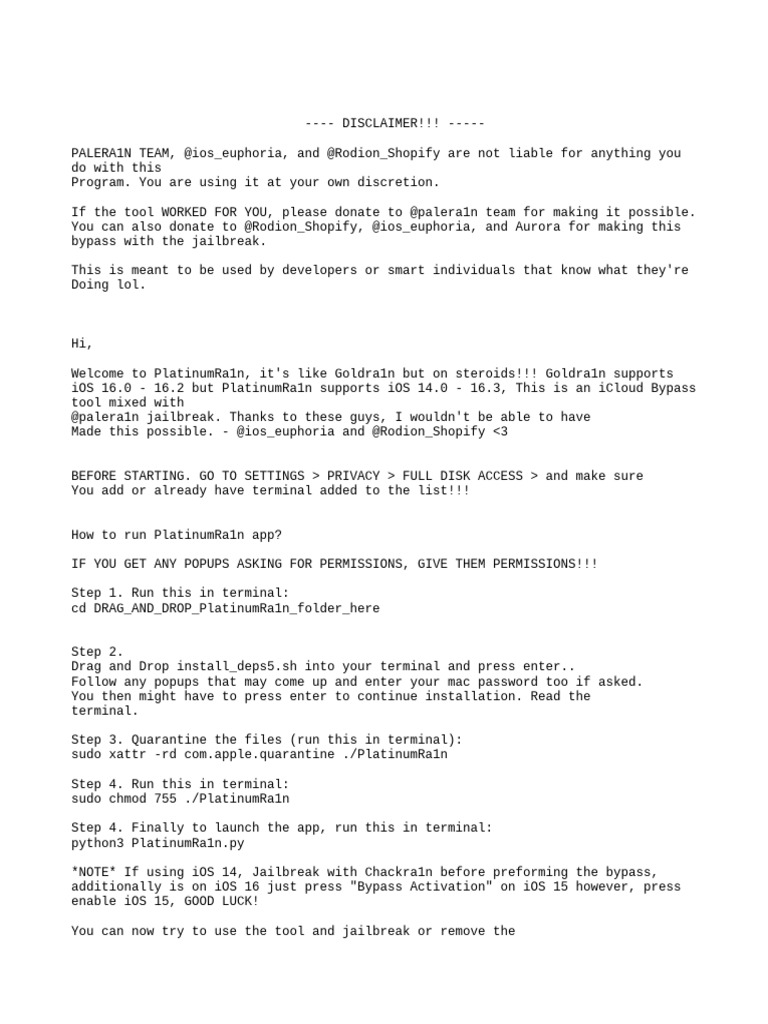 ---- DISCLAIMER!!! -----

PALERA1N TEAM, @ios_euphoria, and @Rodion_Shopify are not liable for anything you do with this
Program. You are using it at your own discretion.

If the tool WORKED FOR YOU, please donate to @palera1n team for making it possible. You can also donate to @Rodion_Shopify, @ios_euphoria, and Aurora for making this bypass with the jailbreak.

This is meant to be used by developers or smart individuals that know what they're Doing lol.

Hi,

Welcome to PlatinumRa1n, it's like Goldra1n but on steroids!!! Goldra1n supports iOS 16.0 - 16.2 but PlatinumRa1n supports iOS 14.0 - 16.3, This is an iCloud Bypass tool mixed with
@palera1n jailbreak. Thanks to these guys, I wouldn't be able to have
Made this possible. - @ios_euphoria and @Rodion_Shopify <3

BEFORE STARTING. GO TO SETTINGS > PRIVACY > FULL DISK ACCESS > and make sure
You add or already have terminal added to the list!!!

How to run PlatinumRa1n app?

IF YOU GET ANY POPUPS ASKING FOR PERMISSIONS, GIVE THEM PERMISSIONS!!!

Step 1. Run this in terminal:
cd DRAG_AND_DROP_PlatinumRa1n_folder_here

Step 2.
Drag and Drop install_deps5.sh into your terminal and press enter..
Follow any popups that may come up and enter your mac password too if asked.
You then might have to press enter to continue installation. Read the terminal.

Step 3. Quarantine the files (run this in terminal):
sudo xattr -rd com.apple.quarantine ./PlatinumRa1n

Step 4. Run this in terminal:
sudo chmod 755 ./PlatinumRa1n

Step 4. Finally to launch the app, run this in terminal:
python3 PlatinumRa1n.py

*NOTE* If using iOS 14, Jailbreak with Chackra1n before preforming the bypass, additionally is on iOS 16 just press "Bypass Activation" on iOS 15 however, press enable iOS 15, GOOD LUCK!

You can now try to use the tool and jailbreak or remove the